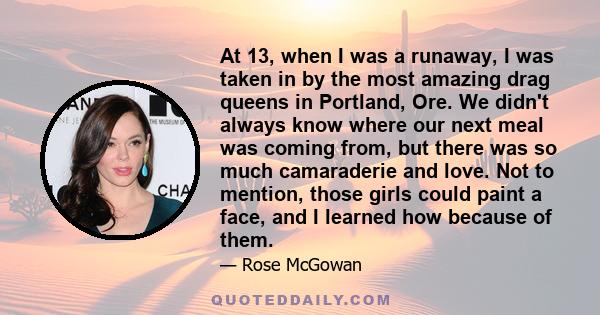 At 13, when I was a runaway, I was taken in by the most amazing drag queens in Portland, Ore. We didn't always know where our next meal was coming from, but there was so much camaraderie and love. Not to mention, those girls could paint a face, and I learned how because of them.

— Rose McGowan

QUOTEDDAILY.COM